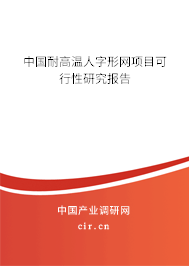 中国耐高温人字形网项目可行性研究报告

中国产业调研网
cir.cn